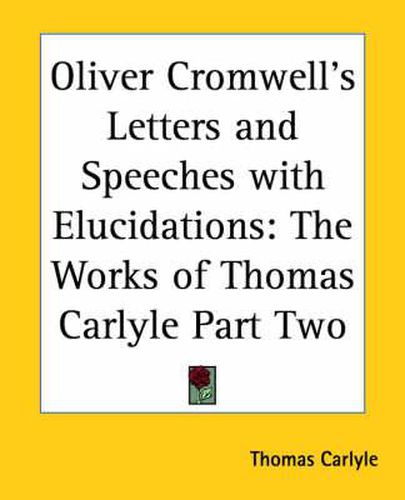 Oliver Cromwell's Letters and Speeches with Elucidations: The Works of Thomas Carlyle Part Two

Thomas Carlyle